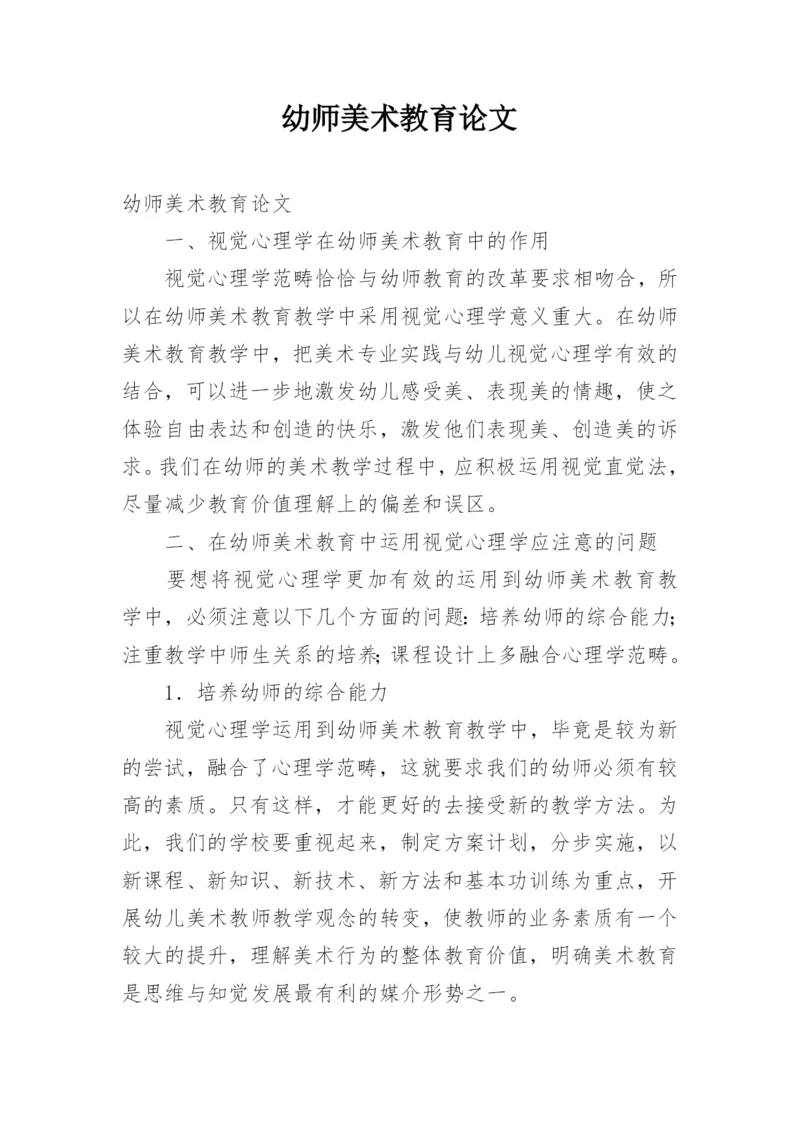 幼师美术教育论文

幼师美术教育论文

一、视觉心理学在幼师美术教育中的作用

视觉心理学范畴恰恰与幼师教育的改革要求相吻合，所以在幼师美术教育教学中采用视觉心理学意义重大。在幼师美术教育教学中，把美术专业实践与幼儿视觉心理学有效的结合，可以进一步地激发幼儿感受美、表现美的情趣，使之体验自由表达和创造的快乐，激发他们表现美、创造美的诉求。我们在幼师的美术教学过程中，应积极运用视觉直觉法，尽量减少教育价值理解上的偏差和误区。

二、在幼师美术教育中运用视觉心理学应注意的问题

要想将视觉心理学更加有效的运用到幼师美术教育教学中，必须注意以下几个方面的问题：培养幼师的综合能力；注重教学中师生关系的培养；课程设计上多融合心理学范畴。

1．培养幼师的综合能力

视觉心理学运用到幼师美术教育教学中，毕竟是较为新的尝试，融合了心理学范畴，这就要求我们的幼师必须有较高的素质。只有这样，才能更好的去接受新的教学方法。为此，我们的学校要重视起来，制定方案计划，分步实施，以新课程、新知识、新技术、新方法和基本功训练为重点，开展幼儿美术教师教学观念的转变，使教师的业务素质有一个较大的提升，理解美术行为的整体教育价值，明确美术教育是思维与知觉发展最有利的媒介形势之一。